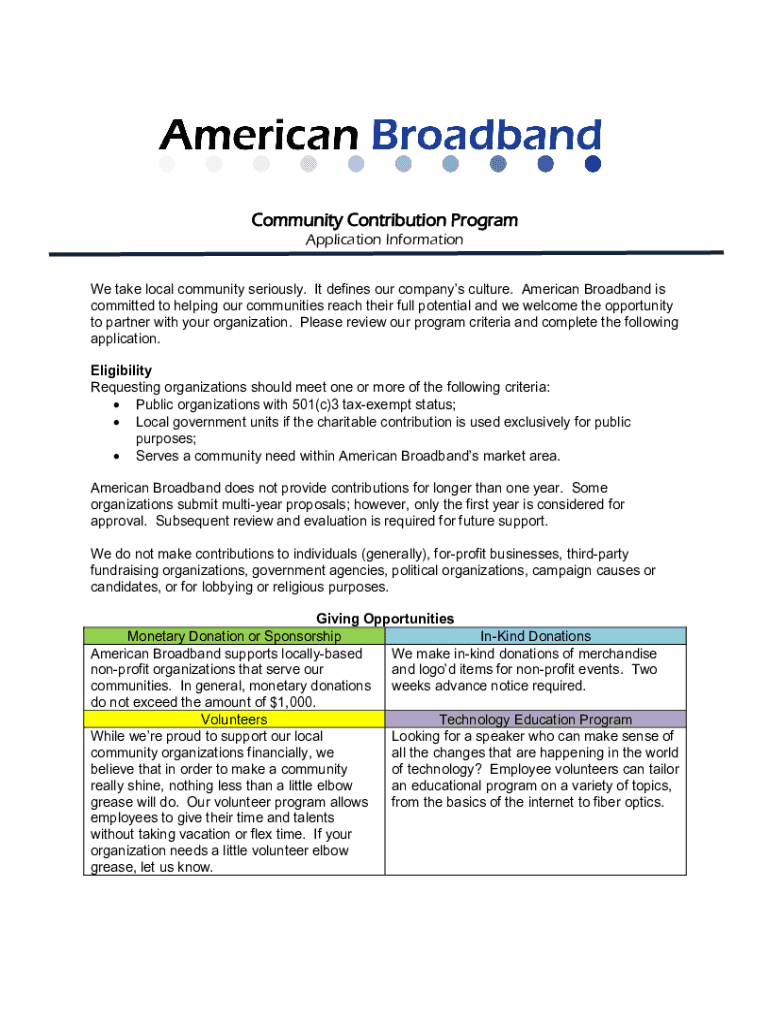 American Broadband

Community Contribution Program
Application Information

We take local community seriously. It defines our company's culture. American Broadband is committed to helping our communities reach their full potential and we welcome the opportunity to partner with your organization. Please review our program criteria and complete the following application.

Eligibility
Requesting organizations should meet one or more of the following criteria:
• Public organizations with 501(c)3 tax-exempt status;
• Local government units if the charitable contribution is used exclusively for public purposes;
• Serves a community need within American Broadband's market area.

American Broadband does not provide contributions for longer than one year. Some organizations submit multi-year proposals; however, only the first year is considered for approval. Subsequent review and evaluation is required for future support.

We do not make contributions to individuals (generally), for-profit businesses, third-party fundraising organizations, government agencies, political organizations, campaign causes or candidates, or for lobbying or religious purposes.

Giving Opportunities

| Monetary Donation or Sponsorship | In-Kind Donations |
|---|---|
| American Broadband supports locally-based non-profit organizations that serve our communities. In general, monetary donations do not exceed the amount of $1,000. | We make in-kind donations of merchandise and logo'd items for non-profit events. Two weeks advance notice required. |
| Volunteers | Technology Education Program |
| While we're proud to support our local community organizations financially, we believe that in order to make a community really shine, nothing less than a little elbow grease will do. Our volunteer program allows employees to give their time and talents without taking vacation or flex time. If your organization needs a little volunteer elbow grease, let us know. | Looking for a speaker who can make sense of all the changes that are happening in the world of technology? Employee volunteers can tailor an educational program on a variety of topics, from the basics of the internet to fiber optics. |